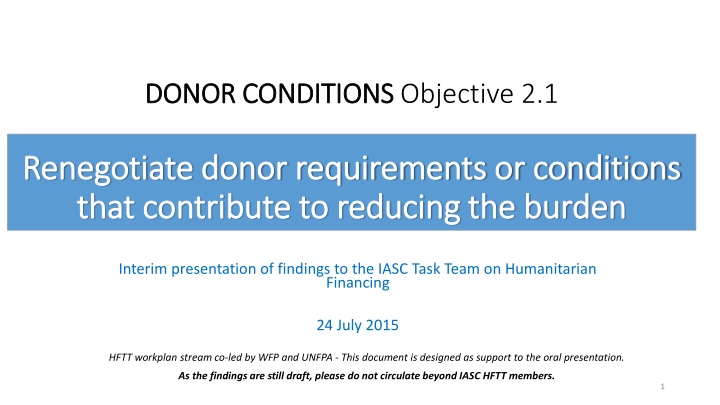 DONOR CONDITIONS Objective 2.1

Renegotiate donor requirements or conditions that contribute to reducing the burden

Interim presentation of findings to the IASC Task Team on Humanitarian Financing

24 July 2015

HFTT workplan stream co-led by WFP and UNFPA - This document is designed as support to the oral presentation.

As the findings are still draft, please do not circulate beyond IASC HFTT members.

1